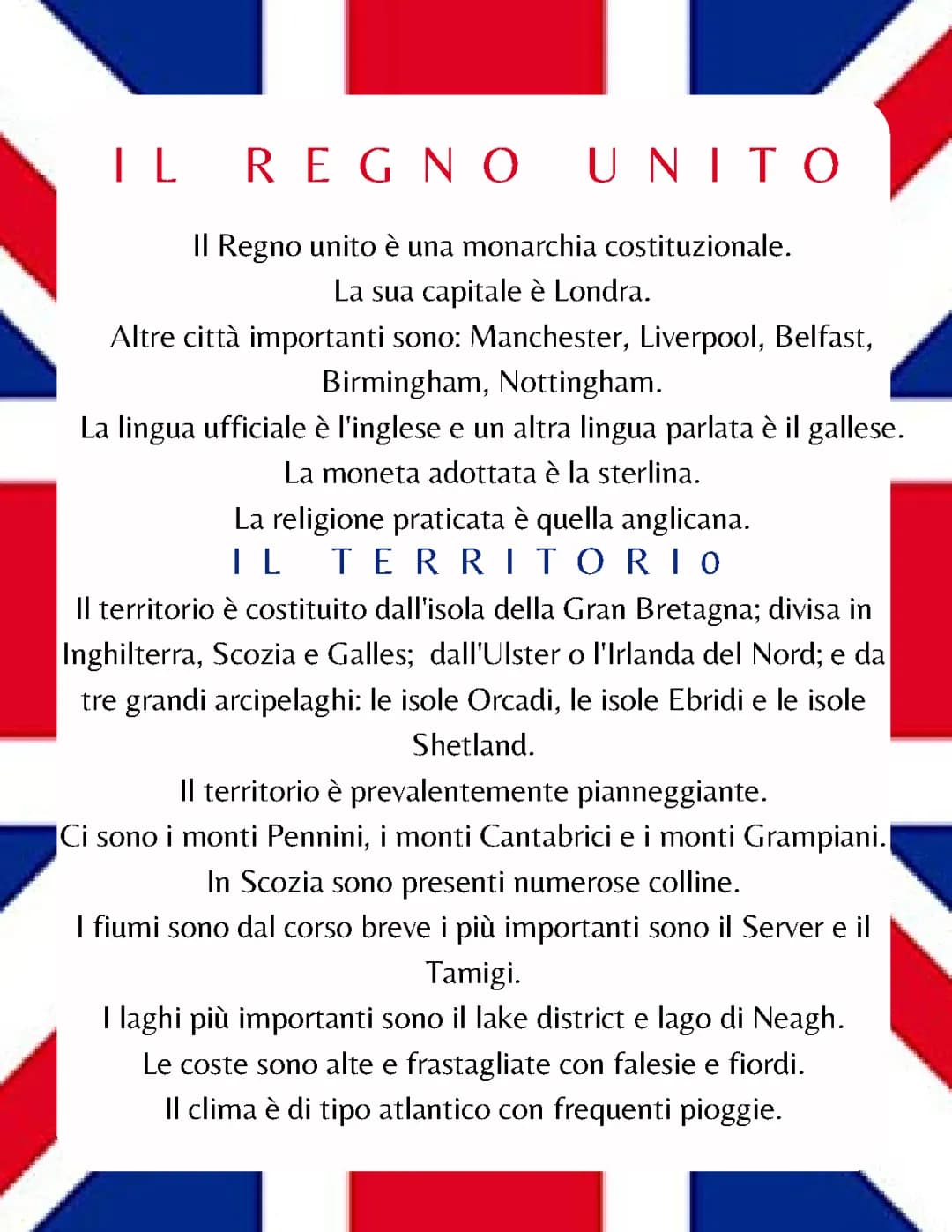 IL REGNO UNITO

Il Regno unito è una monarchia costituzionale.
La sua capitale è Londra.
Altre città importanti sono: Manchester, Liverpool, Belfast, Birmingham, Nottingham.
La lingua ufficiale è l'inglese e un altra lingua parlata è il gallese.
La moneta adottata è la sterlina.
La religione praticata è quella anglicana.

IL TERRITORIo

Il territorio è costituito dall'isola della Gran Bretagna; divisa in Inghilterra, Scozia e Galles; dall'Ulster o l'Irlanda del Nord; e da tre grandi arcipelaghi: le isole Orcadi, le isole Ebridi e le isole Shetland.
Il territorio è prevalentemente pianneggiante.
Ci sono i monti Pennini, i monti Cantabrici e i monti Grampiani.
In Scozia sono presenti numerose colline.
I fiumi sono dal corso breve i più importanti sono il Server e il Tamigi.
I laghi più importanti sono il lake district e lago di Neagh.
Le coste sono alte e frastagliate con falesie e fiordi.
Il clima è di tipo atlantico con frequenti pioggie.